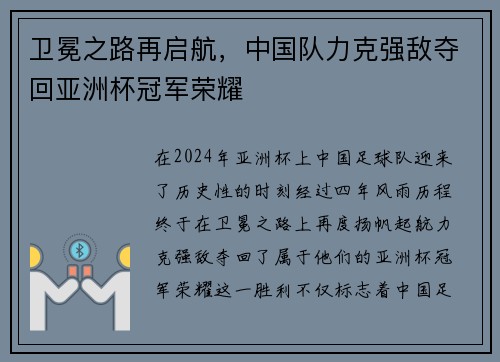 卫冕之路再启航，中国队力克强敌夺回亚洲杯冠军荣耀

在2024年亚洲杯上中国足球队迎来了历史性的时刻经过四年风雨历程终于在卫冕之路上再度扬帆起航力克强敌夺回了属于他们的亚洲杯冠军荣耀这一胜利不仅标志着中国足